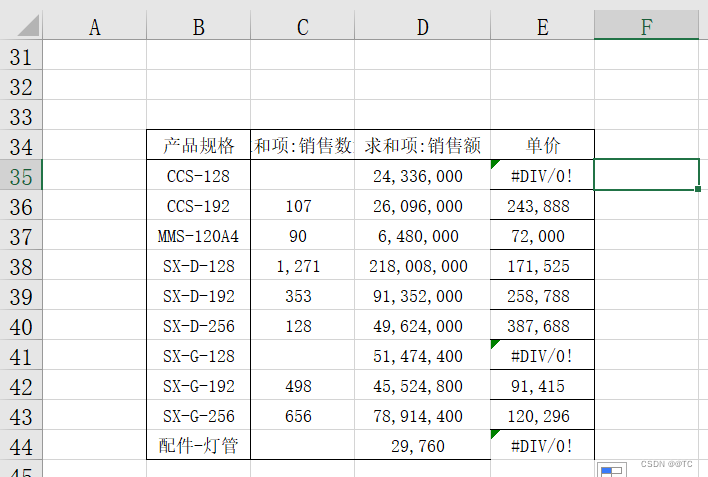 | | A | B | C | D | E | F |
|---|---|---|---|---|---|---|
| 31 | | | | | | |
| 32 | | | | | | |
| 33 | | | | | | |
| 34 | | 产品规格 | 和项:销售数 | 求和项:销售额 | 单价 | |
| 35 | | CCS-128 | | 24,336,000 | #DIV/0! | |
| 36 | | CCS-192 | 107 | 26,096,000 | 243,888 | |
| 37 | | MMS-120A4 | 90 | 6,480,000 | 72,000 | |
| 38 | | SX-D-128 | 1,271 | 218,008,000 | 171,525 | |
| 39 | | SX-D-192 | 353 | 91,352,000 | 258,788 | |
| 40 | | SX-D-256 | 128 | 49,624,000 | 387,688 | |
| 41 | | SX-G-128 | | 51,474,400 | #DIV/0! | |
| 42 | | SX-G-192 | 498 | 45,524,800 | 91,415 | |
| 43 | | SX-G-256 | 656 | 78,914,400 | 120,296 | |
| 44 | | 配件-灯管 | | 29,760 | #DIV/0! | |
| 45 | | | | | | |

CSDN @@TC